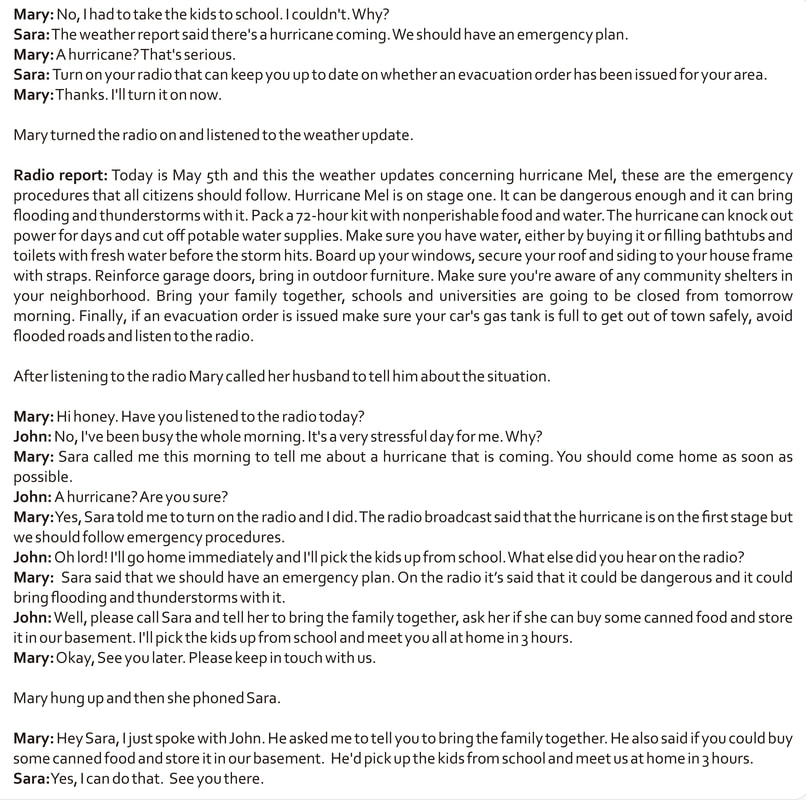 Mary: No, I had to take the kids to school. I couldn't. Why?
Sara: The weather report said there's a hurricane coming. We should have an emergency plan.
Mary: A hurricane? That's serious.
Sara: Turn on your radio that can keep you up to date on whether an evacuation order has been issued for your area.
Mary: Thanks. I'll turn it on now.

Mary turned the radio on and listened to the weather update.

Radio report: Today is May 5th and this the weather updates concerning hurricane Mel, these are the emergency procedures that all citizens should follow. Hurricane Mel is on stage one. It can be dangerous enough and it can bring flooding and thunderstorms with it. Pack a 72-hour kit with nonperishable food and water. The hurricane can knock out power for days and cut off potable water supplies. Make sure you have water, either by buying it or filling bathtubs and toilets with fresh water before the storm hits. Board up your windows, secure your roof and siding to your house frame with straps. Reinforce garage doors, bring in outdoor furniture. Make sure you're aware of any community shelters in your neighborhood. Bring your family together, schools and universities are going to be closed from tomorrow morning. Finally, if an evacuation order is issued make sure your car's gas tank is full to get out of town safely, avoid flooded roads and listen to the radio.

After listening to the radio Mary called her husband to tell him about the situation.

Mary: Hi honey. Have you listened to the radio today?
John: No, I've been busy the whole morning. It's a very stressful day for me. Why?
Mary: Sara called me this morning to tell me about a hurricane that is coming. You should come home as soon as possible.
John: A hurricane? Are you sure?
Mary: Yes, Sara told me to turn on the radio and I did. The radio broadcast said that the hurricane is on the first stage but we should follow emergency procedures.
John: Oh lord! I'll go home immediately and I'll pick the kids up from school. What else did you hear on the radio?
Mary: Sara said that we should have an emergency plan. On the radio it's said that it could be dangerous and it could bring flooding and thunderstorms with it.
John: Well, please call Sara and tell her to bring the family together, ask her if she can buy some canned food and store it in our basement. I'll pick the kids up from school and meet you all at home in 3 hours.
Mary: Okay, See you later. Please keep in touch with us.

Mary hung up and then she phoned Sara.

Mary: Hey Sara, I just spoke with John. He asked me to tell you to bring the family together. He also said if you could buy some canned food and store it in our basement. He'd pick up the kids from school and meet us at home in 3 hours.
Sara: Yes, I can do that. See you there.